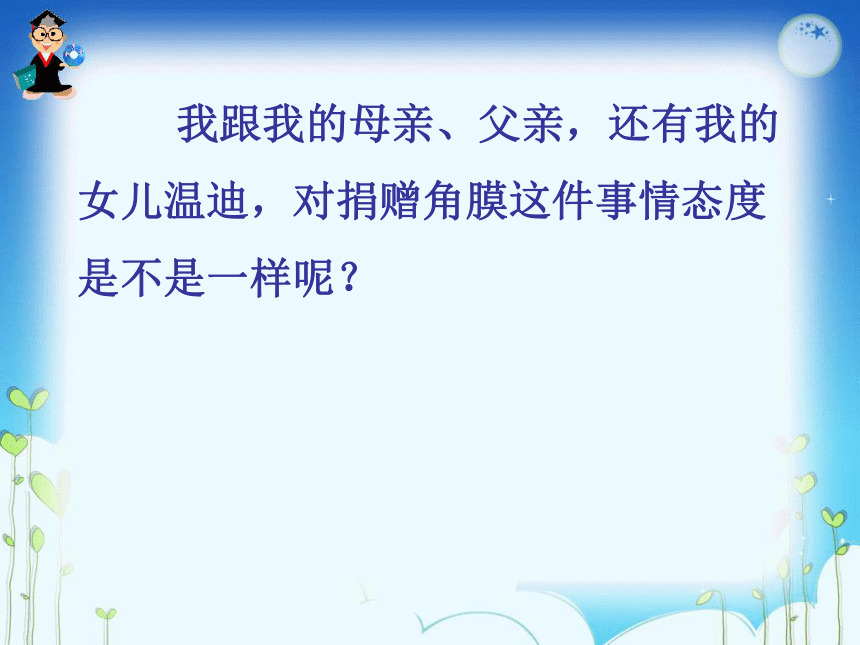 我跟我的母亲、父亲，还有我的女儿温迪，对捐赠角膜这件事情态度是不是一样呢？